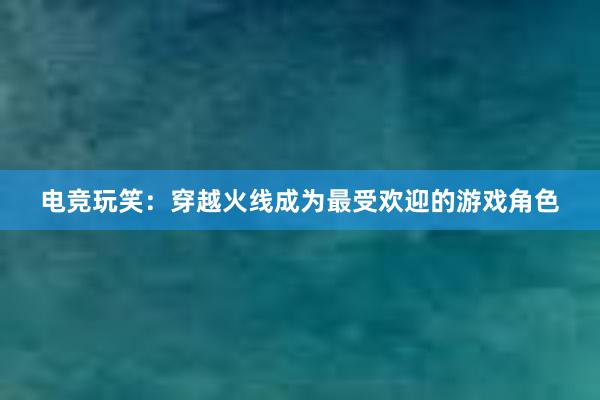 电竞玩笑：穿越火线成为最受欢迎的游戏角色